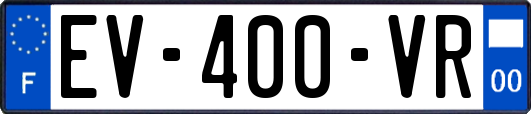 F
EV-400-VR
00